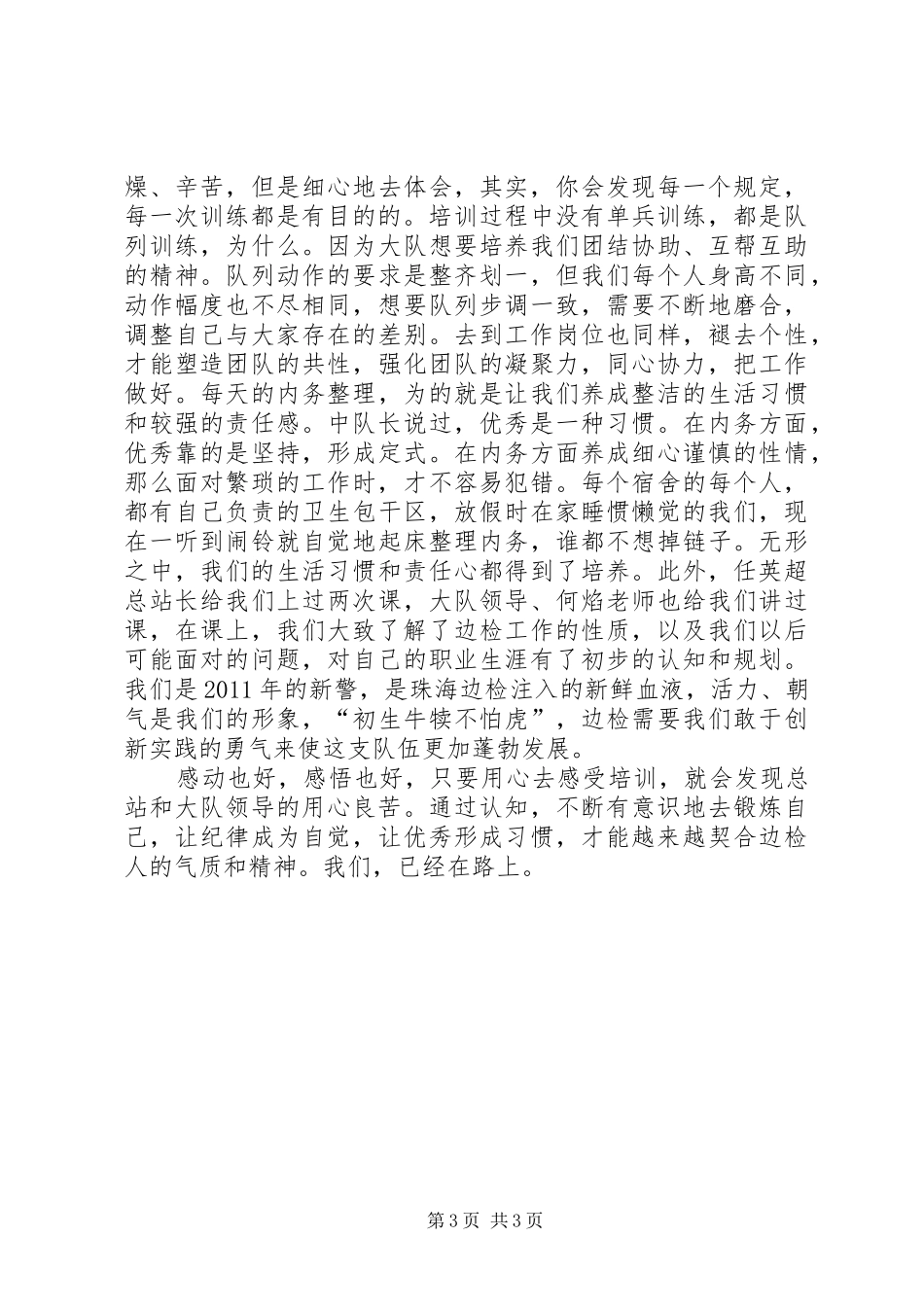 燥、辛苦，但是细心地去体会，其实，你会发现每一个规定，每一次训练都是有目的的。培训过程中没有单兵训练，都是队列训练，为什么。因为大队想要培养我们团结协助、互帮互助的精神。队列动作的要求是整齐划一，但我们每个人身高不同，动作幅度也不尽相同，想要队列步调一致，需要不断地磨合，调整自己与大家存在的差别。去到工作岗位也同样，褪去个性，才能塑造团队的共性，强化团队的凝聚力，同心协力，把工作做好。每天的内务整理，为的就是让我们养成整洁的生活习惯和较强的责任感。中队长说过，优秀是一种习惯。在内务方面，优秀靠的是坚持，形成定式。在内务方面养成细心谨慎的性情，那么面对繁琐的工作时，才不容易犯错。每个宿舍的每个人，都有自己负责的卫生包干区，放假时在家睡惯懒觉的我们，现在一听到闹铃就自觉地起床整理内务，谁都不想掉链子。无形之中，我们的生活习惯和责任心都得到了培养。此外，任英超总站长给我们上过两次课，大队领导、何焰老师也给我们讲过课，在课上，我们大致了解了边检工作的性质，以及我们以后可能面对的问题，对自己的职业生涯有了初步的认知和规划。我们是2011年的新警，是珠海边检注入的新鲜血液，活力、朝气是我们的形象，“初生牛犊不怕虎”，边检需要我们敢于创新实践的勇气来使这支队伍更加蓬勃发展。

感动也好，感悟也好，只要用心去感受培训，就会发现总站和大队领导的用心良苦。通过认知，不断有意识地去锻炼自己，让纪律成为自觉，让优秀形成习惯，才能越来越契合边检人的气质和精神。我们，已经在路上。

第3页 共3页